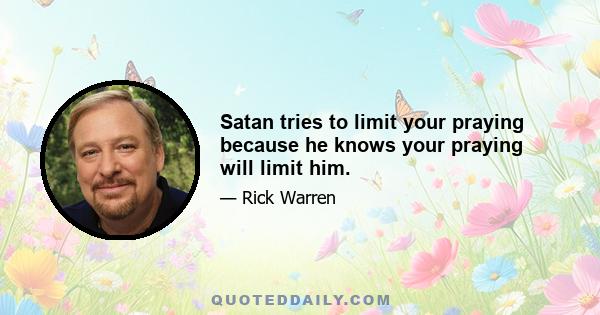 Satan tries to limit your praying because he knows your praying will limit him.

— Rick Warren

QUOTEDDAILY.COM